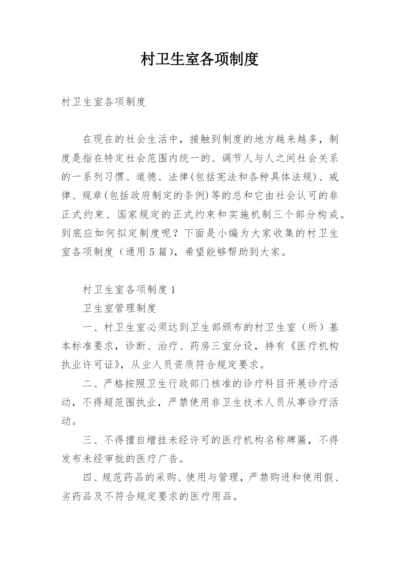 村卫生室各项制度

村卫生室各项制度

在现在的社会生活中，接触到制度的地方越来越多，制度是指在特定社会范围内统一的、调节人与人之间社会关系的一系列习惯、道德、法律(包括宪法和各种具体法规)、戒律、规章(包括政府制定的条例)等的总和它由社会认可的非正式约束、国家规定的正式约束和实施机制三个部分构成。到底应如何拟定制度呢？下面是小编为大家收集的村卫生室各项制度（通用5篇），希望能够帮助到大家。

村卫生室各项制度1

卫生室管理制度

一、村卫生室必须达到卫生部颁布的村卫生室（所）基本标准要求，诊断、治疗、药房三室分设，持有《医疗机构执业许可证》，从业人员资质符合规定要求。

二、严格按照卫生行政部门核准的诊疗科目开展诊疗活动，不得超范围执业，严禁使用非卫生技术人员从事诊疗活动。

三、不得擅自增挂未经许可的医疗机构名称牌匾，不得发布未经审批的医疗广告。

四、规范药品的采购、使用与管理，严禁购进和使用假、劣药品及不符合规定要求的医疗用品。